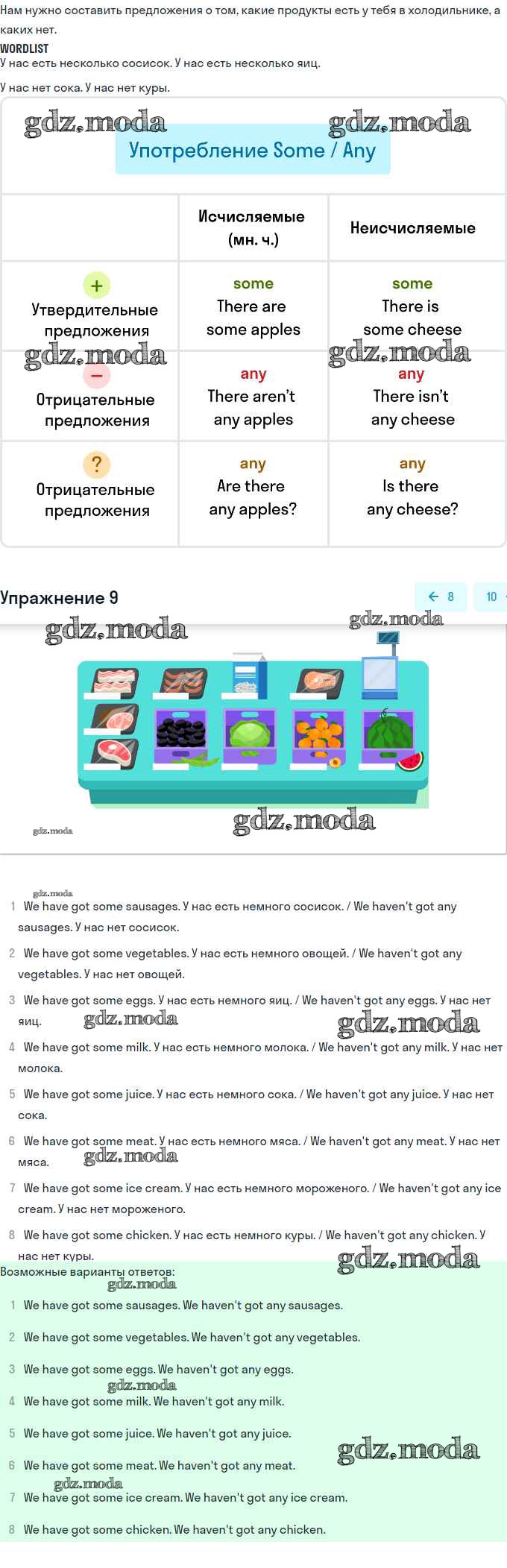 Нам нужно составить предложения о том, какие продукты есть у тебя в холодильнике, а каких нет.

WORDLIST
У нас есть несколько сосисок. У нас есть несколько яиц.

У нас нет сока. У нас нет куры.

Употребление Some / Any

|  | Исчисляемые (мн. ч.) | Неисчисляемые |
|---|---|---|
| + Утвердительные предложения | some There are some apples | some There is some cheese |
| − Отрицательные предложения | any There aren't any apples | any There isn't any cheese |
| ? Отрицательные предложения | any Are there any apples? | any Is there any cheese? |

Упражнение 9

← 8 10

1 We have got some sausages. У нас есть немного сосисок. / We haven't got any sausages. У нас нет сосисок.

2 We have got some vegetables. У нас есть немного овощей. / We haven't got any vegetables. У нас нет овощей.

3 We have got some eggs. У нас есть немного яиц. / We haven't got any eggs. У нас нет яиц.

4 We have got some milk. У нас есть немного молока. / We haven't got any milk. У нас нет молока.

5 We have got some juice. У нас есть немного сока. / We haven't got any juice. У нас нет сока.

6 We have got some meat. У нас есть немного мяса. / We haven't got any meat. У нас нет мяса.

7 We have got some ice cream. У нас есть немного мороженого. / We haven't got any ice cream. У нас нет мороженого.

8 We have got some chicken. У нас есть немного куры. / We haven't got any chicken. У нас нет куры.

Возможные варианты ответов:

1 We have got some sausages. We haven't got any sausages.

2 We have got some vegetables. We haven't got any vegetables.

3 We have got some eggs. We haven't got any eggs.

4 We have got some milk. We haven't got any milk.

5 We have got some juice. We haven't got any juice.

6 We have got some meat. We haven't got any meat.

7 We have got some ice cream. We haven't got any ice cream.

8 We have got some chicken. We haven't got any chicken.

gdz.moda